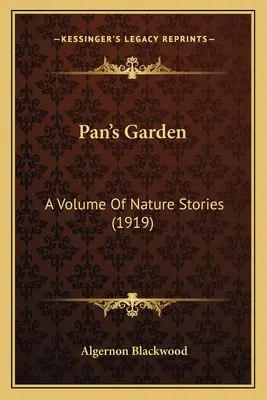 —KESSINGER'S LEGACY REPRINTS—

Pan's Garden

A Volume Of Nature Stories (1919)

Algernon Blackwood